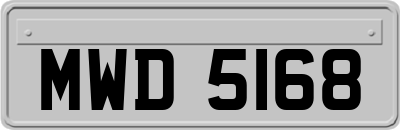 MWD 5168